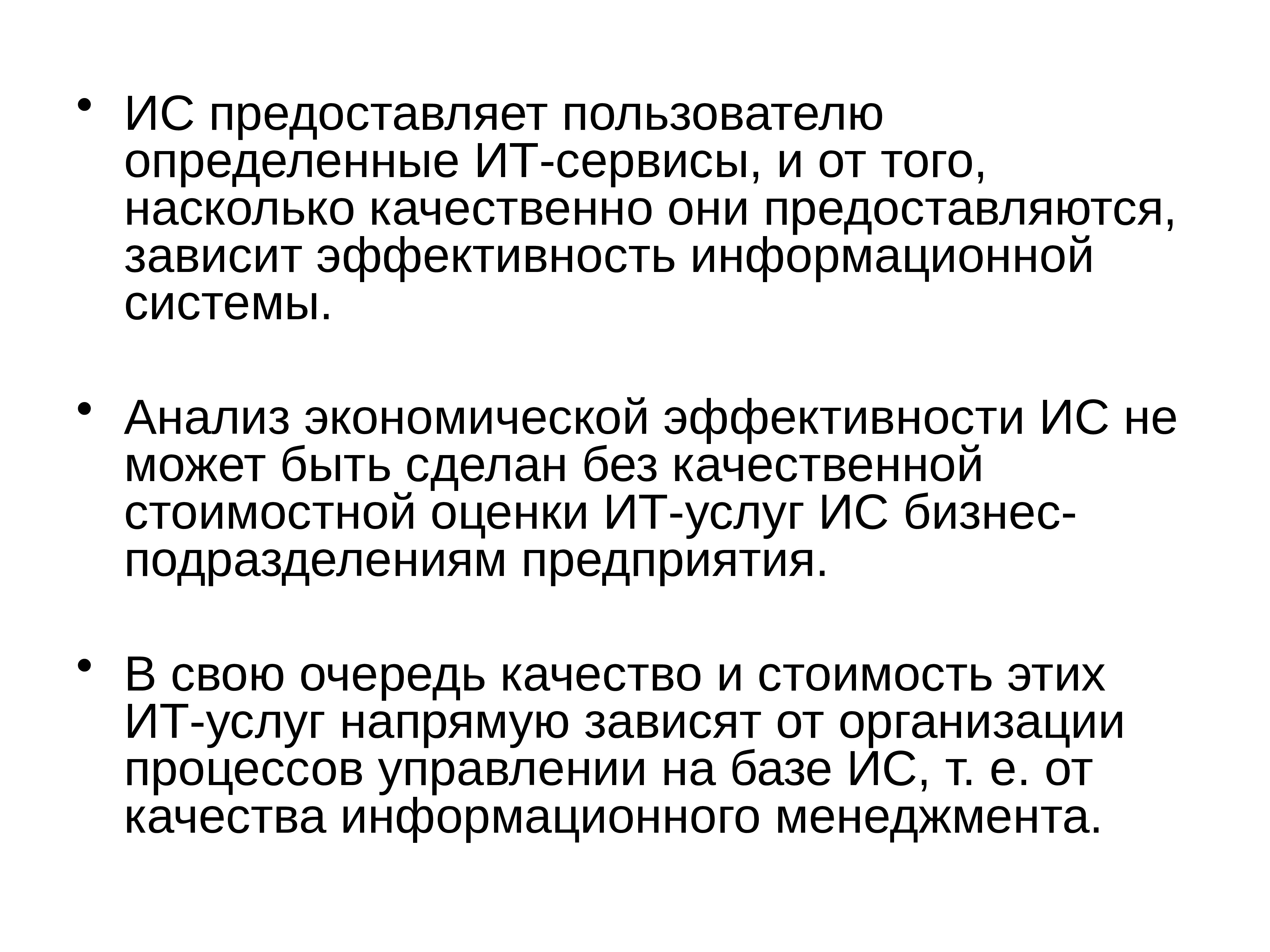 • ИС предоставляет пользователю определенные ИТ-сервисы, и от того, насколько качественно они предоставляются, зависит эффективность информационной системы.

• Анализ экономической эффективности ИС не может быть сделан без качественной стоимостной оценки ИТ-услуг ИС бизнес-подразделениям предприятия.

• В свою очередь качество и стоимость этих ИТ-услуг напрямую зависят от организации процессов управлении на базе ИС, т. е. от качества информационного менеджмента.